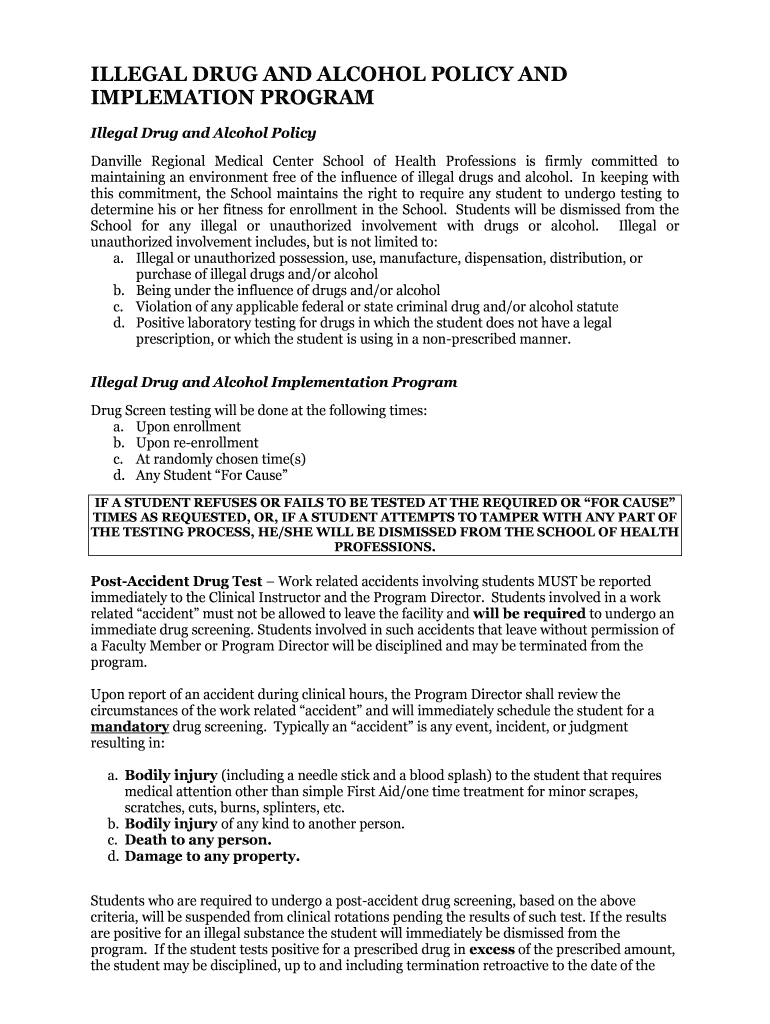 ILLEGAL DRUG AND ALCOHOL POLICY AND IMPLEMATION PROGRAM

Illegal Drug and Alcohol Policy

Danville Regional Medical Center School of Health Professions is firmly committed to maintaining an environment free of the influence of illegal drugs and alcohol. In keeping with this commitment, the School maintains the right to require any student to undergo testing to determine his or her fitness for enrollment in the School. Students will be dismissed from the School for any illegal or unauthorized involvement with drugs or alcohol. Illegal or unauthorized involvement includes, but is not limited to:
a. Illegal or unauthorized possession, use, manufacture, dispensation, distribution, or purchase of illegal drugs and/or alcohol
b. Being under the influence of drugs and/or alcohol
c. Violation of any applicable federal or state criminal drug and/or alcohol statute
d. Positive laboratory testing for drugs in which the student does not have a legal prescription, or which the student is using in a non-prescribed manner.

Illegal Drug and Alcohol Implementation Program

Drug Screen testing will be done at the following times:
a. Upon enrollment
b. Upon re-enrollment
c. At randomly chosen time(s)
d. Any Student “For Cause”

IF A STUDENT REFUSES OR FAILS TO BE TESTED AT THE REQUIRED OR “FOR CAUSE” TIMES AS REQUESTED, OR, IF A STUDENT ATTEMPTS TO TAMPER WITH ANY PART OF THE TESTING PROCESS, HE/SHE WILL BE DISMISSED FROM THE SCHOOL OF HEALTH PROFESSIONS.

Post-Accident Drug Test – Work related accidents involving students MUST be reported immediately to the Clinical Instructor and the Program Director. Students involved in a work related “accident” must not be allowed to leave the facility and will be required to undergo an immediate drug screening. Students involved in such accidents that leave without permission of a Faculty Member or Program Director will be disciplined and may be terminated from the program.

Upon report of an accident during clinical hours, the Program Director shall review the circumstances of the work related “accident” and will immediately schedule the student for a mandatory drug screening. Typically an “accident” is any event, incident, or judgment resulting in:

a. Bodily injury (including a needle stick and a blood splash) to the student that requires medical attention other than simple First Aid/one time treatment for minor scrapes, scratches, cuts, burns, splinters, etc.
b. Bodily injury of any kind to another person.
c. Death to any person.
d. Damage to any property.

Students who are required to undergo a post-accident drug screening, based on the above criteria, will be suspended from clinical rotations pending the results of such test. If the results are positive for an illegal substance the student will immediately be dismissed from the program. If the student tests positive for a prescribed drug in excess of the prescribed amount, the student may be disciplined, up to and including termination retroactive to the date of the